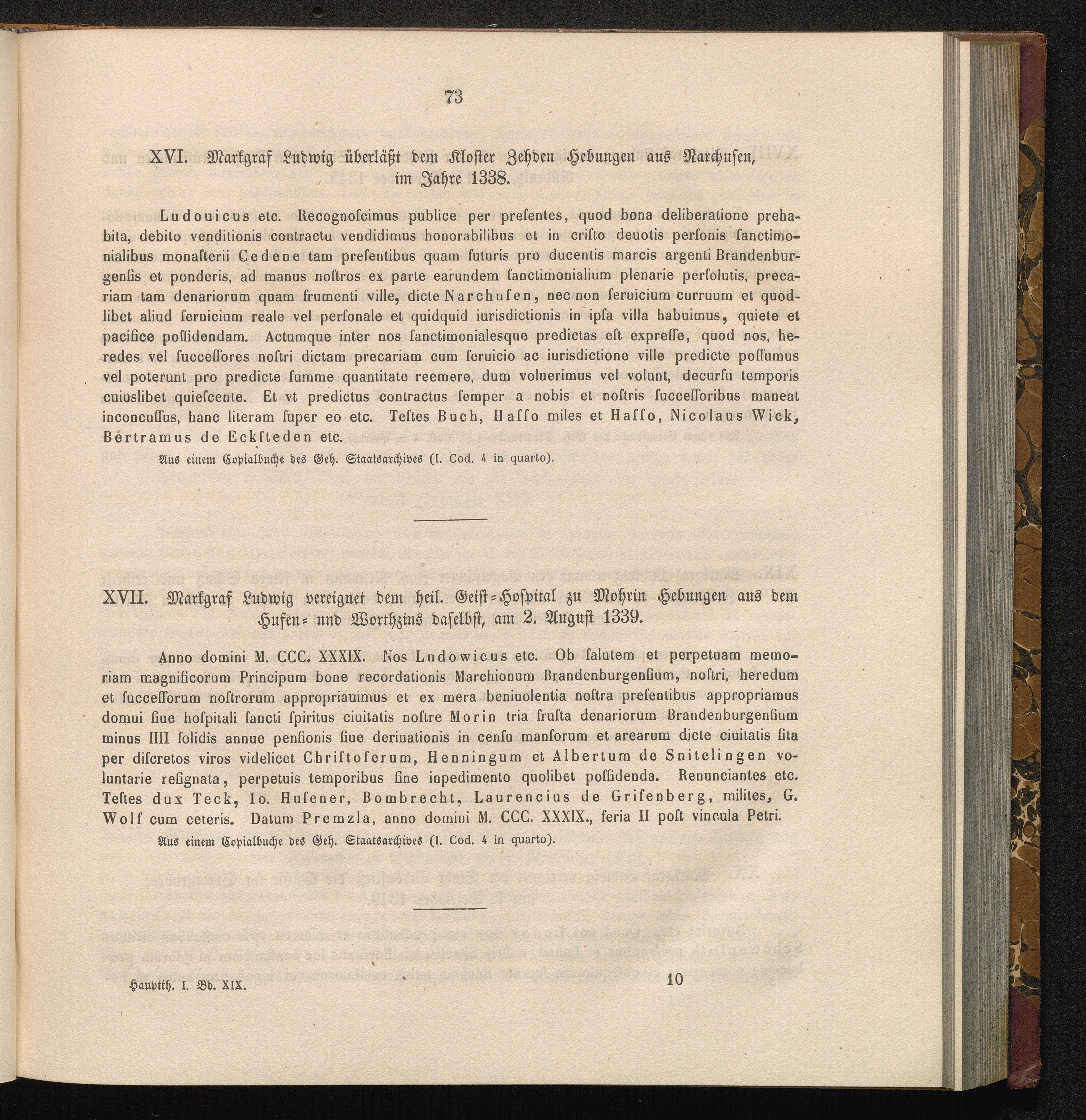 73

XVI. Markgraf Ludwig überläßt dem Kloster Zehden Hebungen aus Narchusen, im Jahre 1338.

Ludouicus etc. Recognoscimus publice per presentes, quod bona deliberatione prehabita, debito venditionis contractu vendidimus honorabilibus et in cristo deuotis personis sanctimonialibus monasterii Cedene tam presentibus quam futuris pro ducentis marcis argenti Brandenburgensis et ponderis, ad manus nostros ex parte earundem sanctimonialium plenarie persolutis, precariam tam denariorum quam frumenti ville, dicte Narchusen, nec non seruicium curruum et quodlibet aliud seruicium reale vel personale et quidquid iurisdictionis in ipsa villa habuimus, quiete et pacifice possidendam. Actumque inter nos sanctimonialesque predictas est expresse, quod nos, heredes vel successores nostri dictam precariam cum seruicio ac iurisdictione ville predicte possumus vel poterunt pro predicte summe quantitate reemere, dum voluerimus vel volunt, decursu temporis cuiuslibet quiescente. Et vt predictus contractus semper a nobis et nostris successoribus maneat inconcussus, hanc literam super eo etc. Testes Buch, Hasso miles et Hasso, Nicolaus Wick, Bertramus de Ecksteden etc.

Aus einem Copialbuche des Geh. Staatsarchives (I. Cod. 4 in quarto).

XVII. Markgraf Ludwig vereignet dem heil. Geist-Hospital zu Mohrin Hebungen aus dem Hufen- nnd Worthzins daselbst, am 2. August 1339.

Anno domini M. CCC. XXXIX. Nos Ludowicus etc. Ob salutem et perpetuam memoriam magnificorum Principum bone recordationis Marchionum Brandenburgensium, nostri, heredum et successorum nostrorum appropriauimus et ex mera beniuolentia nostra presentibus appropriamus domui siue hospitali sancti spiritus ciuitatis nostre Morin tria frusta denariorum Brandenburgensium minus IIII solidis annue pensionis siue deriuationis in censu mansorum et arearum dicte ciuitatis sita per discretos viros videlicet Christoferum, Henningum et Albertum de Snitelingen voluntarie resignata, perpetuis temporibus sine inpedimento quolibet possidenda. Renunciantes etc. Testes dux Teck, Io. Husener, Bombrecht, Laurencius de Grifenberg, milites, G. Wolf cum ceteris. Datum Premzla, anno domini M. CCC. XXXIX., feria II post vincula Petri.

Aus einem Copialbuche des Geh. Staatsarchives (I. Cod. 4 in quarto).

Hauptth. I. Bd. XIX. 10